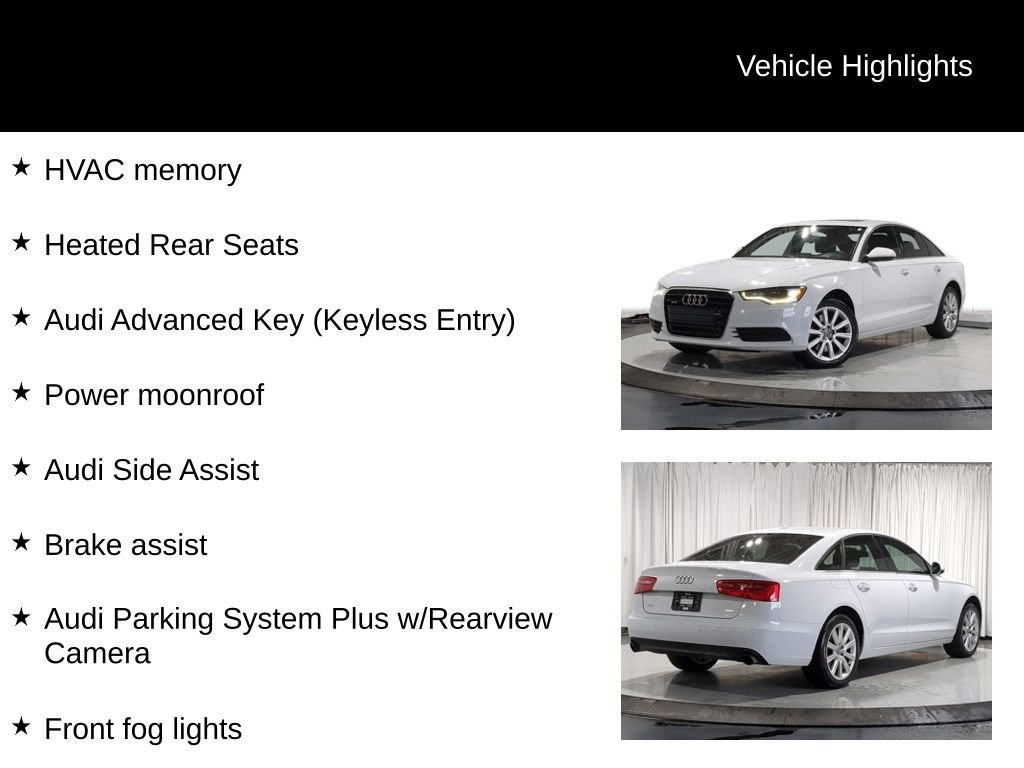 Vehicle Highlights

★ HVAC memory

★ Heated Rear Seats

★ Audi Advanced Key (Keyless Entry)

★ Power moonroof

★ Audi Side Assist

★ Brake assist

★ Audi Parking System Plus w/Rearview Camera

★ Front fog lights